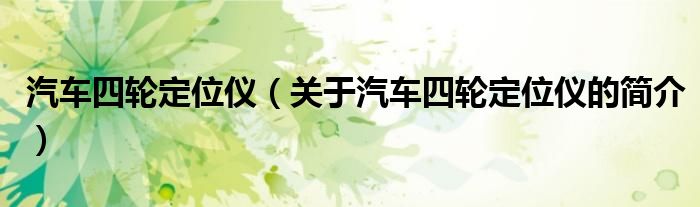 汽车四轮定位仪（关于汽车四轮定位仪的简介）